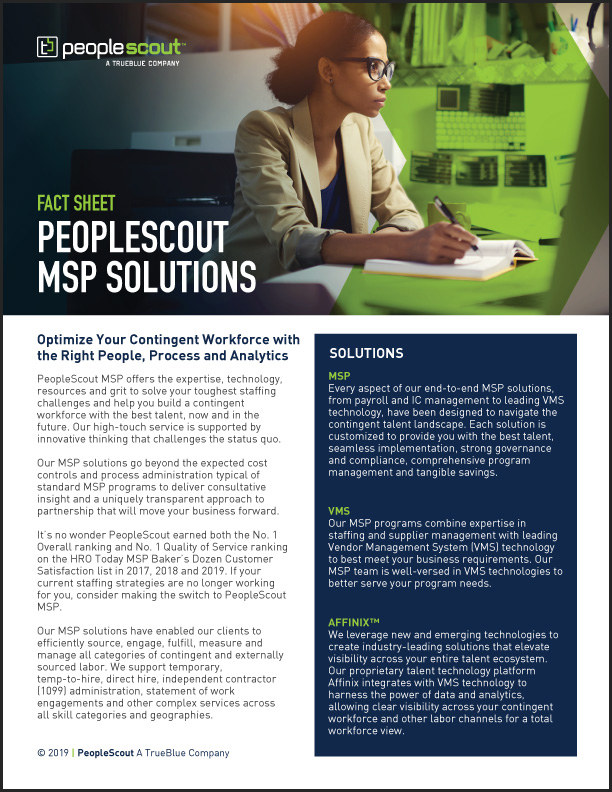 peoplescout™
A TRUEBLUE COMPANY

FACT SHEET
PEOPLESCOUT MSP SOLUTIONS

Optimize Your Contingent Workforce with the Right People, Process and Analytics

PeopleScout MSP offers the expertise, technology, resources and grit to solve your toughest staffing challenges and help you build a contingent workforce with the best talent, now and in the future. Our high-touch service is supported by innovative thinking that challenges the status quo.

Our MSP solutions go beyond the expected cost controls and process administration typical of standard MSP programs to deliver consultative insight and a uniquely transparent approach to partnership that will move your business forward.

It's no wonder PeopleScout earned both the No. 1 Overall ranking and No. 1 Quality of Service ranking on the HRO Today MSP Baker's Dozen Customer Satisfaction list in 2017, 2018 and 2019. If your current staffing strategies are no longer working for you, consider making the switch to PeopleScout MSP.

Our MSP solutions have enabled our clients to efficiently source, engage, fulfill, measure and manage all categories of contingent and externally sourced labor. We support temporary, temp-to-hire, direct hire, independent contractor (1099) administration, statement of work engagements and other complex services across all skill categories and geographies.

© 2019 | PeopleScout A TrueBlue Company

SOLUTIONS

MSP
Every aspect of our end-to-end MSP solutions, from payroll and IC management to leading VMS technology, have been designed to navigate the contingent talent landscape. Each solution is customized to provide you with the best talent, seamless implementation, strong governance and compliance, comprehensive program management and tangible savings.

VMS
Our MSP programs combine expertise in staffing and supplier management with leading Vendor Management System (VMS) technology to best meet your business requirements. Our MSP team is well-versed in VMS technologies to better serve your program needs.

AFFINIX™
We leverage new and emerging technologies to create industry-leading solutions that elevate visibility across your entire talent ecosystem. Our proprietary talent technology platform Affinix integrates with VMS technology to harness the power of data and analytics, allowing clear visibility across your contingent workforce and other labor channels for a total workforce view.